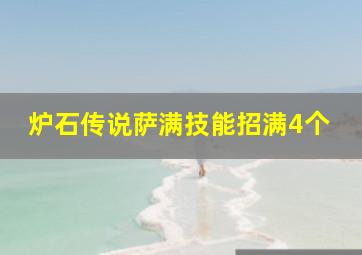 炉石传说萨满技能招满4个